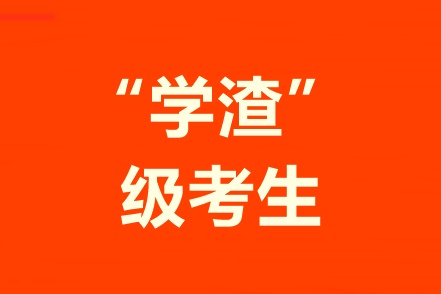 “学渣”
级考生